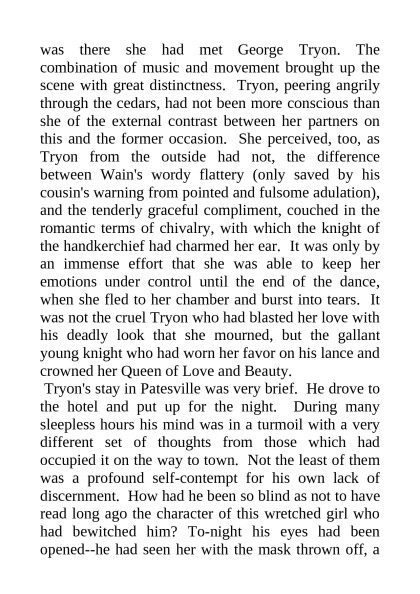 was there she had met George Tryon. The combination of music and movement brought up the scene with great distinctness. Tryon, peering angrily through the cedars, had not been more conscious than she of the external contrast between her partners on this and the former occasion. She perceived, too, as Tryon from the outside had not, the difference between Wain's wordy flattery (only saved by his cousin's warning from pointed and fulsome adulation), and the tenderly graceful compliment, couched in the romantic terms of chivalry, with which the knight of the handkerchief had charmed her ear. It was only by an immense effort that she was able to keep her emotions under control until the end of the dance, when she fled to her chamber and burst into tears. It was not the cruel Tryon who had blasted her love with his deadly look that she mourned, but the gallant young knight who had worn her favor on his lance and crowned her Queen of Love and Beauty.

Tryon's stay in Patesville was very brief. He drove to the hotel and put up for the night. During many sleepless hours his mind was in a turmoil with a very different set of thoughts from those which had occupied it on the way to town. Not the least of them was a profound self-contempt for his own lack of discernment. How had he been so blind as not to have read long ago the character of this wretched girl who had bewitched him? To-night his eyes had been opened--he had seen her with the mask thrown off, a